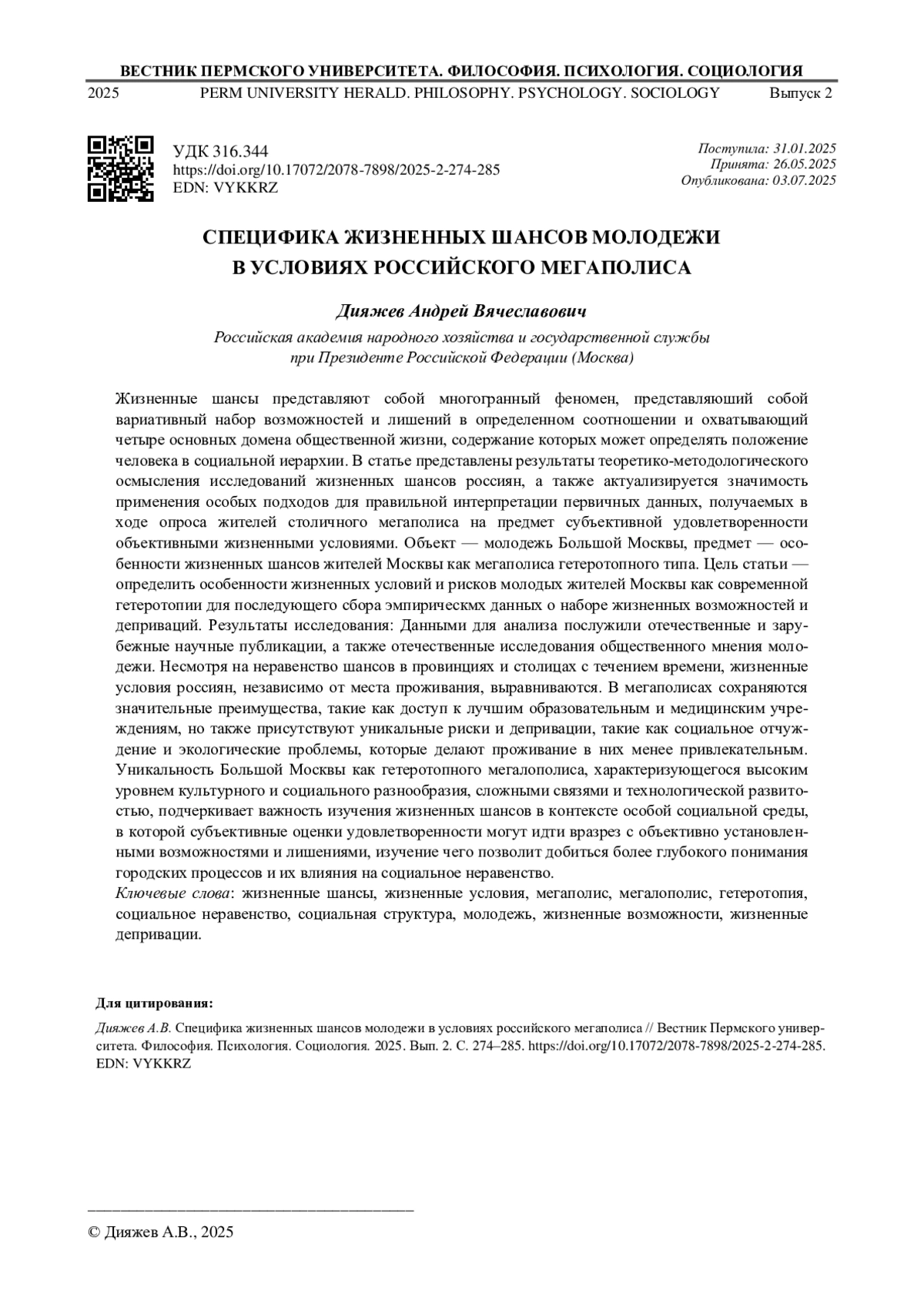 ВЕСТНИК ПЕРМСКОГО УНИВЕРСИТЕТА. ФИЛОСОФИЯ. ПСИХОЛОГИЯ. СОЦИОЛОГИЯ
2025 PERM UNIVERSITY HERALD. PHILOSOPHY. PSYCHOLOGY. SOCIOLOGY Выпуск 2

УДК 316.344
https://doi.org/10.17072/2078-7898/2025-2-274-285
EDN: VYKKRZ

Поступила: 31.01.2025
Принята: 26.05.2025
Опубликована: 03.07.2025

СПЕЦИФИКА ЖИЗНЕННЫХ ШАНСОВ МОЛОДЕЖИ В УСЛОВИЯХ РОССИЙСКОГО МЕГАПОЛИСА

Дияжев Андрей Вячеславович
Российская академия народного хозяйства и государственной службы при Президенте Российской Федерации (Москва)

Жизненные шансы представляют собой многогранный феномен, представляющий собой вариативный набор возможностей и лишений в определенном соотношении и охватывающий четыре основных домена общественной жизни, содержание которых может определять положение человека в социальной иерархии. В статье представлены результаты теоретико-методологического осмысления исследований жизненных шансов россиян, а также актуализируется значимость применения особых подходов для правильной интерпретации первичных данных, получаемых в ходе опроса жителей столичного мегаполиса на предмет субъективной удовлетворенности объективными жизненными условиями. Объект — молодежь Большой Москвы, предмет — особенности жизненных шансов жителей Москвы как мегаполиса гетеротопного типа. Цель статьи — определить особенности жизненных условий и рисков молодых жителей Москвы как современной гетеротопии для последующего сбора эмпирическмх данных о наборе жизненных возможностей и деприваций. Результаты исследования: Данными для анализа послужили отечественные и зарубежные научные публикации, а также отечественные исследования общественного мнения молодежи. Несмотря на неравенство шансов в провинциях и столицах с течением времени, жизненные условия россиян, независимо от места проживания, выравниваются. В мегаполисах сохраняются значительные преимущества, такие как доступ к лучшим образовательным и медицинским учреждениям, но также присутствуют уникальные риски и депривации, такие как социальное отчуждение и экологические проблемы, которые делают проживание в них менее привлекательным. Уникальность Большой Москвы как гетеротопного мегалополиса, характеризующегося высоким уровнем культурного и социального разнообразия, сложными связями и технологической развитостью, подчеркивает важность изучения жизненных шансов в контексте особой социальной среды, в которой субъективные оценки удовлетворенности могут идти вразрез с объективно установленными возможностями и лишениями, изучение чего позволит добиться более глубокого понимания городских процессов и их влияния на социальное неравенство.
Ключевые слова: жизненные шансы, жизненные условия, мегаполис, мегалополис, гетеротопия, социальное неравенство, социальная структура, молодежь, жизненные возможности, жизненные депривации.

Для цитирования:
Дияжев А.В. Специфика жизненных шансов молодежи в условиях российского мегаполиса // Вестник Пермского университета. Философия. Психология. Социология. 2025. Вып. 2. С. 274–285. https://doi.org/10.17072/2078-7898/2025-2-274-285. EDN: VYKKRZ

© Дияжев А.В., 2025